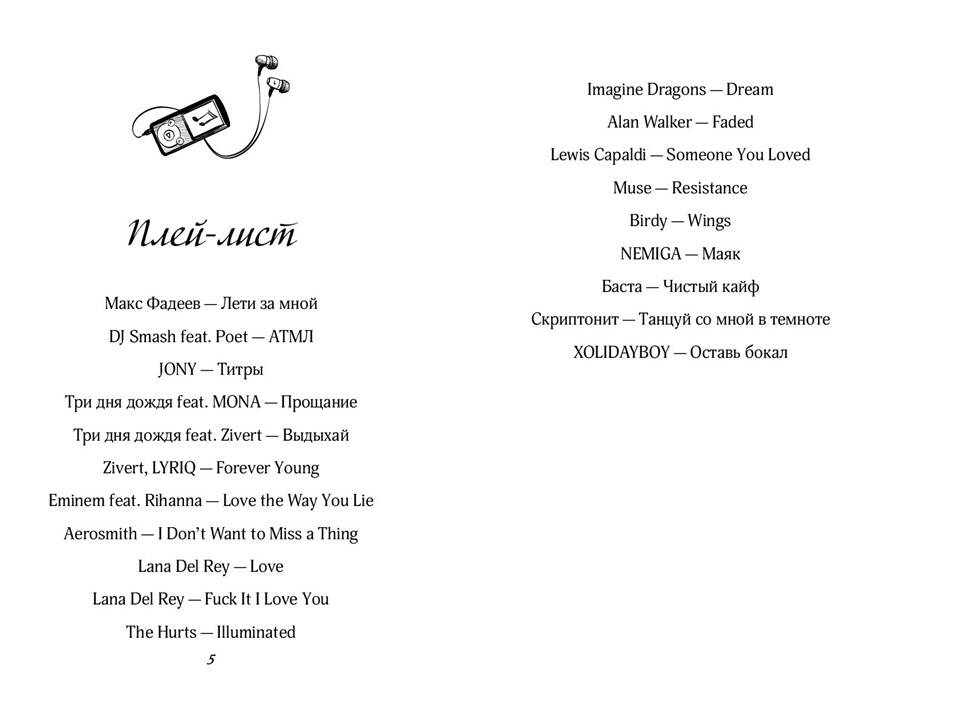 Плей-лист

Макс Фадеев — Лети за мной

DJ Smash feat. Poet — АТМЛ

JONY — Титры

Три дня дождя feat. MONA — Прощание

Три дня дождя feat. Zivert — Выдыхай

Zivert, LYRIQ — Forever Young

Eminem feat. Rihanna — Love the Way You Lie

Aerosmith — I Don't Want to Miss a Thing

Lana Del Rey — Love

Lana Del Rey — Fuck It I Love You

The Hurts — Illuminated

5

Imagine Dragons — Dream

Alan Walker — Faded

Lewis Capaldi — Someone You Loved

Muse — Resistance

Birdy — Wings

NEMIGA — Маяк

Баста — Чистый кайф

Скриптонит — Танцуй со мной в темноте

XOLIDAYBOY — Оставь бокал